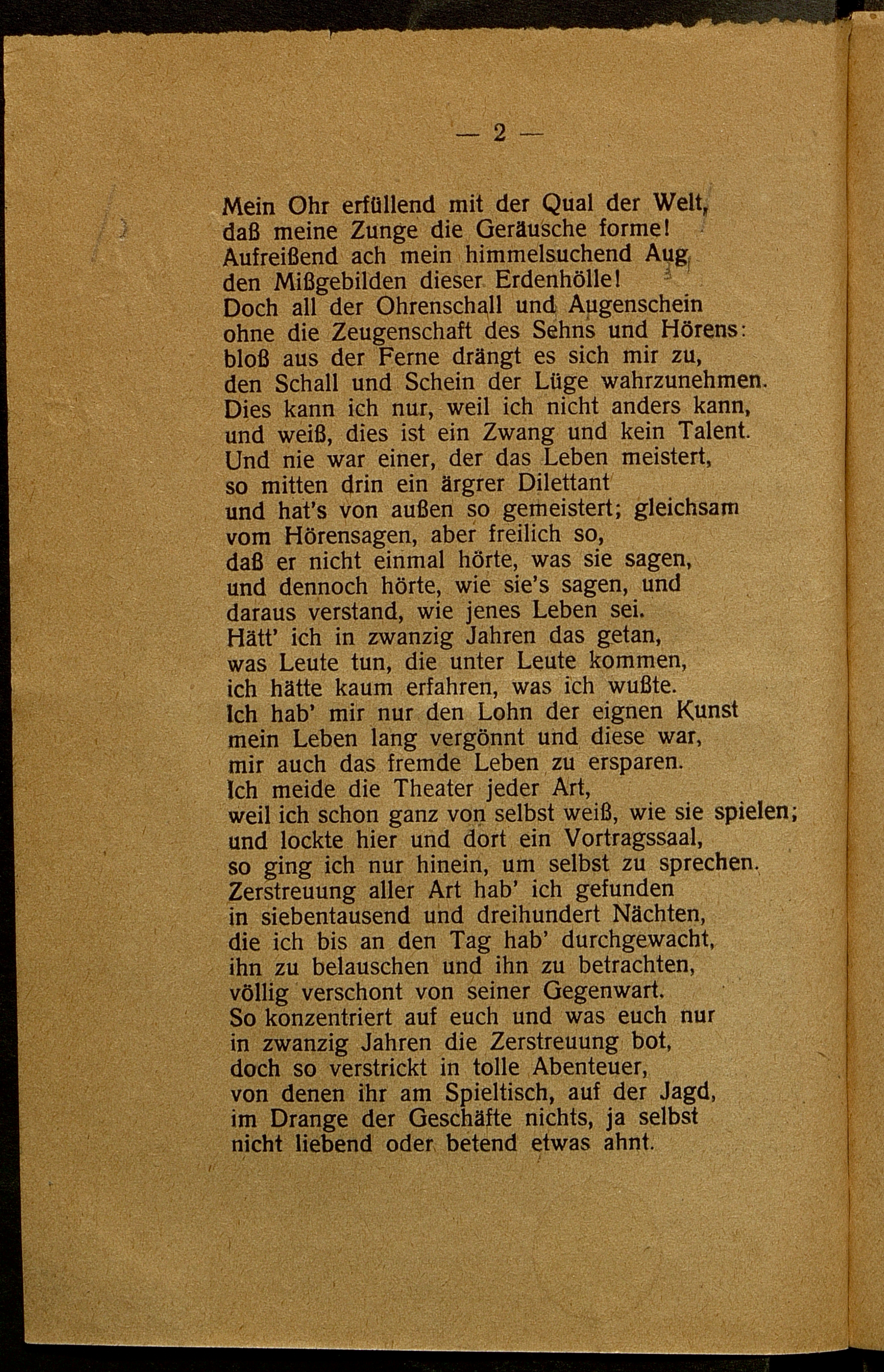 — 2 —

Mein Ohr erfüllend mit der Qual der Welt,
daß meine Zunge die Geräusche forme!
Aufreißend ach mein himmelsuchend Aug
den Mißgebilden dieser Erdenhölle!
Doch all der Ohrenschall und Augenschein
ohne die Zeugenschaft des Sehns und Hörens:
bloß aus der Ferne drängt es sich mir zu,
den Schall und Schein der Lüge wahrzunehmen.
Dies kann ich nur, weil ich nicht anders kann,
und weiß, dies ist ein Zwang und kein Talent.
Und nie war einer, der das Leben meistert,
so mitten drin ein ärgrer Dilettant
und hat's von außen so gemeistert; gleichsam
vom Hörensagen, aber freilich so,
daß er nicht einmal hörte, was sie sagen,
und dennoch hörte, wie sie's sagen, und
daraus verstand, wie jenes Leben sei.
Hätt' ich in zwanzig Jahren das getan,
was Leute tun, die unter Leute kommen,
ich hätte kaum erfahren, was ich wußte.
Ich hab' mir nur den Lohn der eignen Kunst
mein Leben lang vergönnt und diese war,
mir auch das fremde Leben zu ersparen.
Ich meide die Theater jeder Art,
weil ich schon ganz von selbst weiß, wie sie spielen;
und lockte hier und dort ein Vortragssaal,
so ging ich nur hinein, um selbst zu sprechen.
Zerstreuung aller Art hab' ich gefunden
in siebentausend und dreihundert Nächten,
die ich bis an den Tag hab' durchgewacht,
ihn zu belauschen und ihn zu betrachten,
völlig verschont von seiner Gegenwart.
So konzentriert auf euch und was euch nur
in zwanzig Jahren die Zerstreuung bot,
doch so verstrickt in tolle Abenteuer,
von denen ihr am Spieltisch, auf der Jagd,
im Drange der Geschäfte nichts, ja selbst
nicht liebend oder betend etwas ahnt.